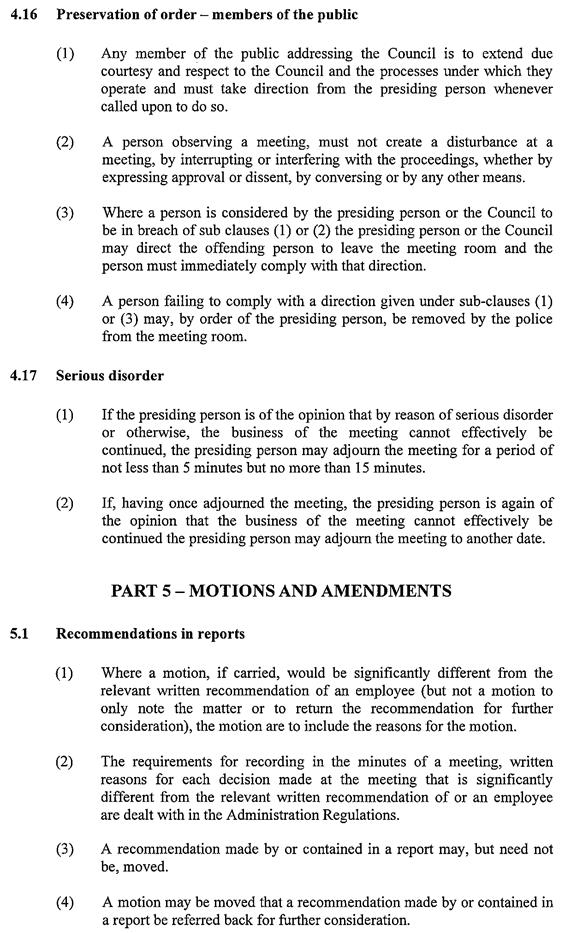 4.16 Preservation of order – members of the public

(1) Any member of the public addressing the Council is to extend due courtesy and respect to the Council and the processes under which they operate and must take direction from the presiding person whenever called upon to do so.

(2) A person observing a meeting, must not create a disturbance at a meeting, by interrupting or interfering with the proceedings, whether by expressing approval or dissent, by conversing or by any other means.

(3) Where a person is considered by the presiding person or the Council to be in breach of sub clauses (1) or (2) the presiding person or the Council may direct the offending person to leave the meeting room and the person must immediately comply with that direction.

(4) A person failing to comply with a direction given under sub-clauses (1) or (3) may, by order of the presiding person, be removed by the police from the meeting room.

4.17 Serious disorder

(1) If the presiding person is of the opinion that by reason of serious disorder or otherwise, the business of the meeting cannot effectively be continued, the presiding person may adjourn the meeting for a period of not less than 5 minutes but no more than 15 minutes.

(2) If, having once adjourned the meeting, the presiding person is again of the opinion that the business of the meeting cannot effectively be continued the presiding person may adjourn the meeting to another date.

PART 5 – MOTIONS AND AMENDMENTS

5.1 Recommendations in reports

(1) Where a motion, if carried, would be significantly different from the relevant written recommendation of an employee (but not a motion to only note the matter or to return the recommendation for further consideration), the motion are to include the reasons for the motion.

(2) The requirements for recording in the minutes of a meeting, written reasons for each decision made at the meeting that is significantly different from the relevant written recommendation of or an employee are dealt with in the Administration Regulations.

(3) A recommendation made by or contained in a report may, but need not be, moved.

(4) A motion may be moved that a recommendation made by or contained in a report be referred back for further consideration.